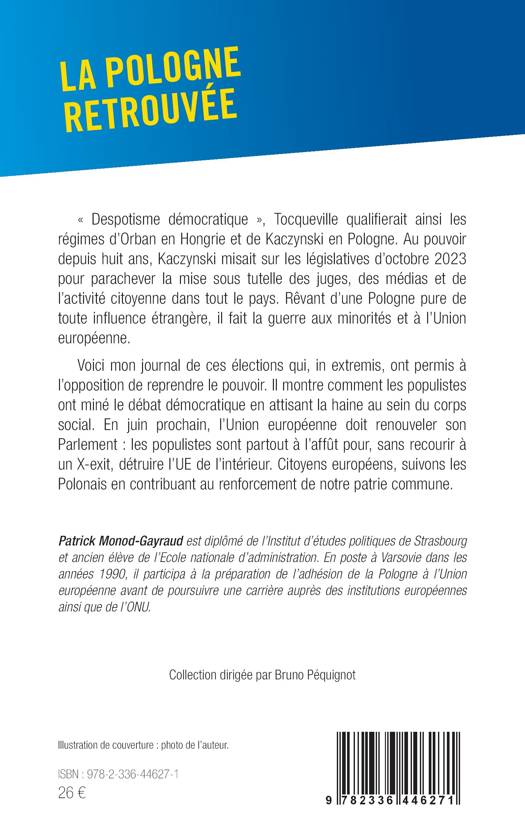 LA POLOGNE RETROUVÉE

« Despotisme démocratique », Tocqueville qualifierait ainsi les régimes d'Orban en Hongrie et de Kaczynski en Pologne. Au pouvoir depuis huit ans, Kaczynski misait sur les législatives d'octobre 2023 pour parachever la mise sous tutelle des juges, des médias et de l'activité citoyenne dans tout le pays. Rêvant d'une Pologne pure de toute influence étrangère, il fait la guerre aux minorités et à l'Union européenne.

Voici mon journal de ces élections qui, in extremis, ont permis à l'opposition de reprendre le pouvoir. Il montre comment les populistes ont miné le débat démocratique en attisant la haine au sein du corps social. En juin prochain, l'Union européenne doit renouveler son Parlement : les populistes sont partout à l'affût pour, sans recourir à un X-exit, détruire l'UE de l'intérieur. Citoyens européens, suivons les Polonais en contribuant au renforcement de notre patrie commune.

Patrick Monod-Gayraud est diplômé de l'Institut d'études politiques de Strasbourg et ancien élève de l'Ecole nationale d'administration. En poste à Varsovie dans les années 1990, il participa à la préparation de l'adhésion de la Pologne à l'Union européenne avant de poursuivre une carrière auprès des institutions européennes ainsi que de l'ONU.

Collection dirigée par Bruno Péquignot

Illustration de couverture : photo de l'auteur.

ISBN : 978-2-336-44627-1
26 €

9 782336 446271